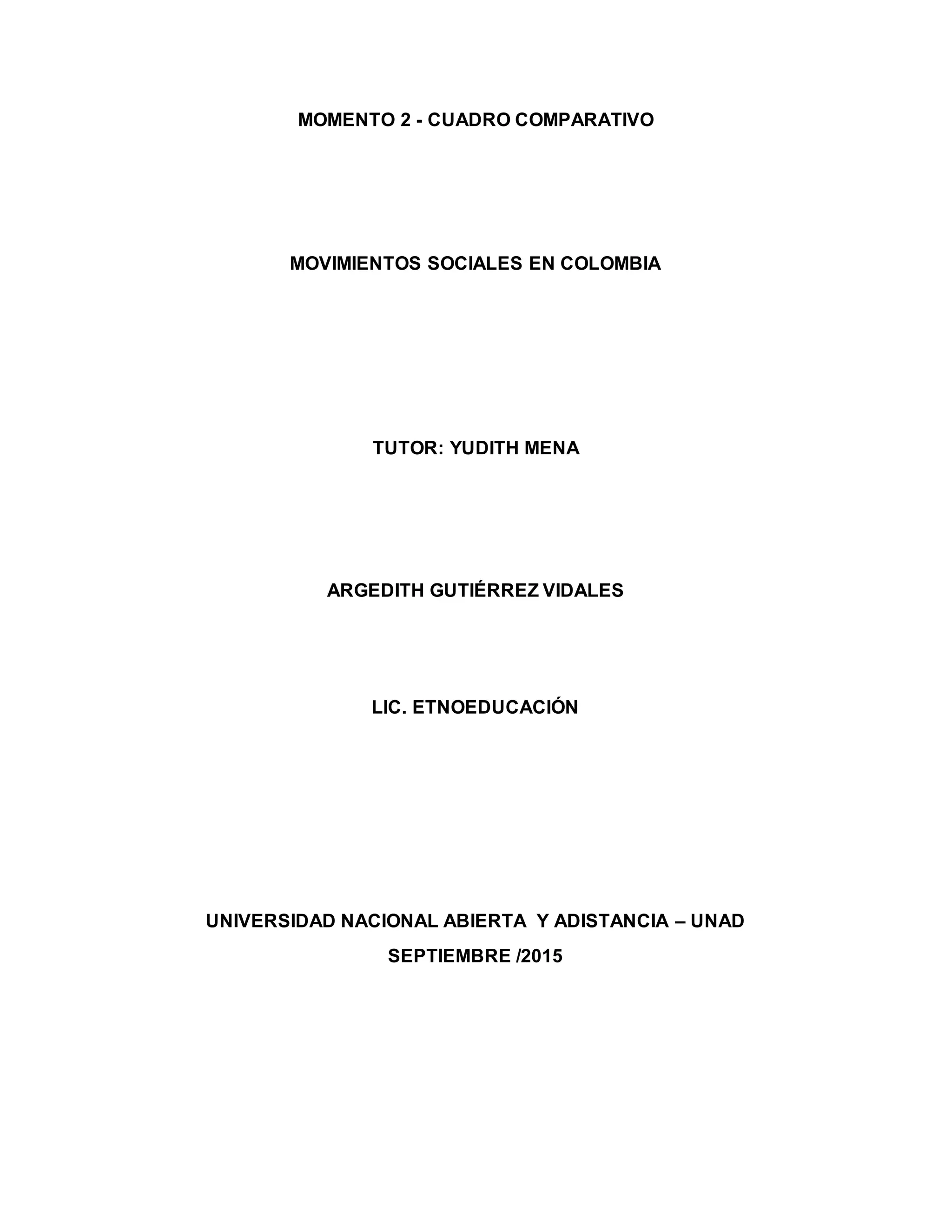 MOMENTO 2 - CUADRO COMPARATIVO

MOVIMIENTOS SOCIALES EN COLOMBIA

TUTOR: YUDITH MENA

ARGEDITH GUTIÉRREZ VIDALES

LIC. ETNOEDUCACIÓN

UNIVERSIDAD NACIONAL ABIERTA Y ADISTANCIA – UNAD

SEPTIEMBRE /2015